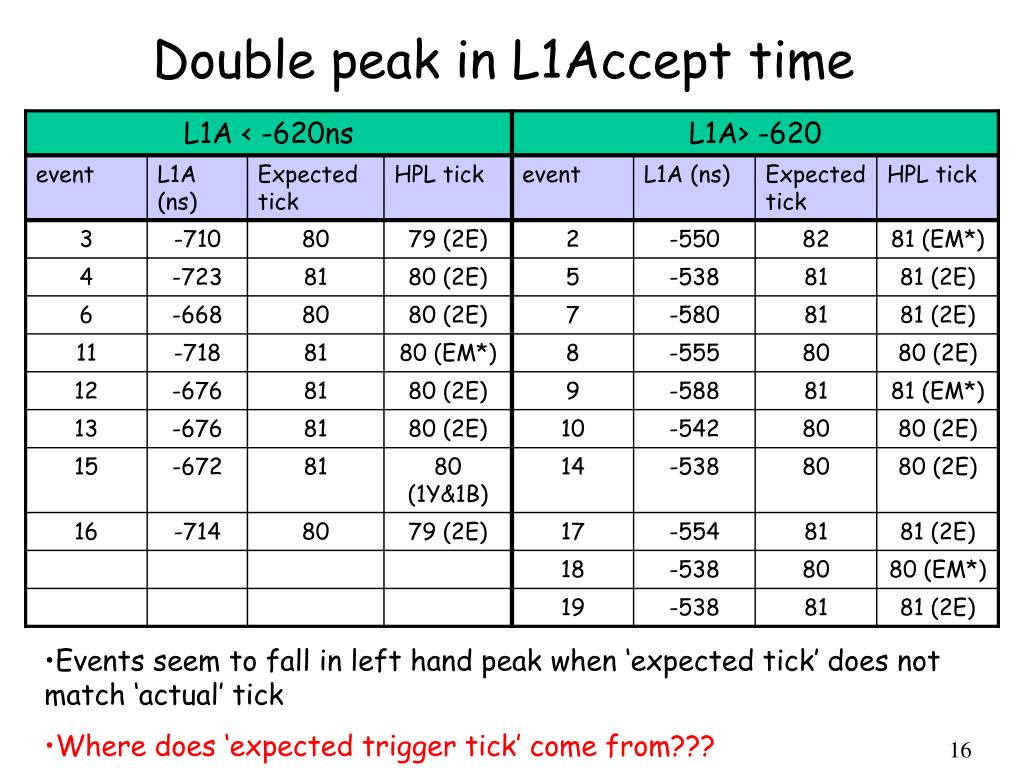 Double peak in L1Accept time

| L1A < -620ns | | | | L1A> -620 | | | |
|---|---|---|---|---|---|---|---|
| event | L1A (ns) | Expected tick | HPL tick | event | L1A (ns) | Expected tick | HPL tick |
| 3 | -710 | 80 | 79 (2E) | 2 | -550 | 82 | 81 (EM*) |
| 4 | -723 | 81 | 80 (2E) | 5 | -538 | 81 | 81 (2E) |
| 6 | -668 | 80 | 80 (2E) | 7 | -580 | 81 | 81 (2E) |
| 11 | -718 | 81 | 80 (EM*) | 8 | -555 | 80 | 80 (2E) |
| 12 | -676 | 81 | 80 (2E) | 9 | -588 | 81 | 81 (EM*) |
| 13 | -676 | 81 | 80 (2E) | 10 | -542 | 80 | 80 (2E) |
| 15 | -672 | 81 | 80 (1Y&1B) | 14 | -538 | 80 | 80 (2E) |
| 16 | -714 | 80 | 79 (2E) | 17 | -554 | 81 | 81 (2E) |
| | | | | 18 | -538 | 80 | 80 (EM*) |
| | | | | 19 | -538 | 81 | 81 (2E) |

•Events seem to fall in left hand peak when ‘expected tick’ does not match ‘actual’ tick

•Where does ‘expected trigger tick’ come from???

16